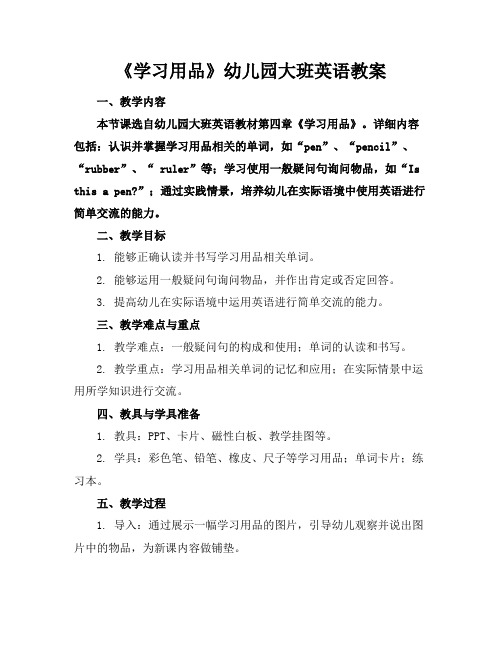 《学习用品》幼儿园大班英语教案

一、教学内容

本节课选自幼儿园大班英语教材第四章《学习用品》。详细内容包括：认识并掌握学习用品相关的单词，如“pen”、“pencil”、“rubber”、“ ruler”等；学习使用一般疑问句询问物品，如“Is this a pen?”；通过实践情景，培养幼儿在实际语境中使用英语进行简单交流的能力。

二、教学目标

1. 能够正确认读并书写学习用品相关单词。

2. 能够运用一般疑问句询问物品，并作出肯定或否定回答。

3. 提高幼儿在实际语境中运用英语进行简单交流的能力。

三、教学难点与重点

1. 教学难点：一般疑问句的构成和使用；单词的认读和书写。

2. 教学重点：学习用品相关单词的记忆和应用；在实际情景中运用所学知识进行交流。

四、教具与学具准备

1. 教具：PPT、卡片、磁性白板、教学挂图等。

2. 学具：彩色笔、铅笔、橡皮、尺子等学习用品；单词卡片；练习本。

五、教学过程

1. 导入：通过展示一幅学习用品的图片，引导幼儿观察并说出图片中的物品，为新课内容做铺垫。